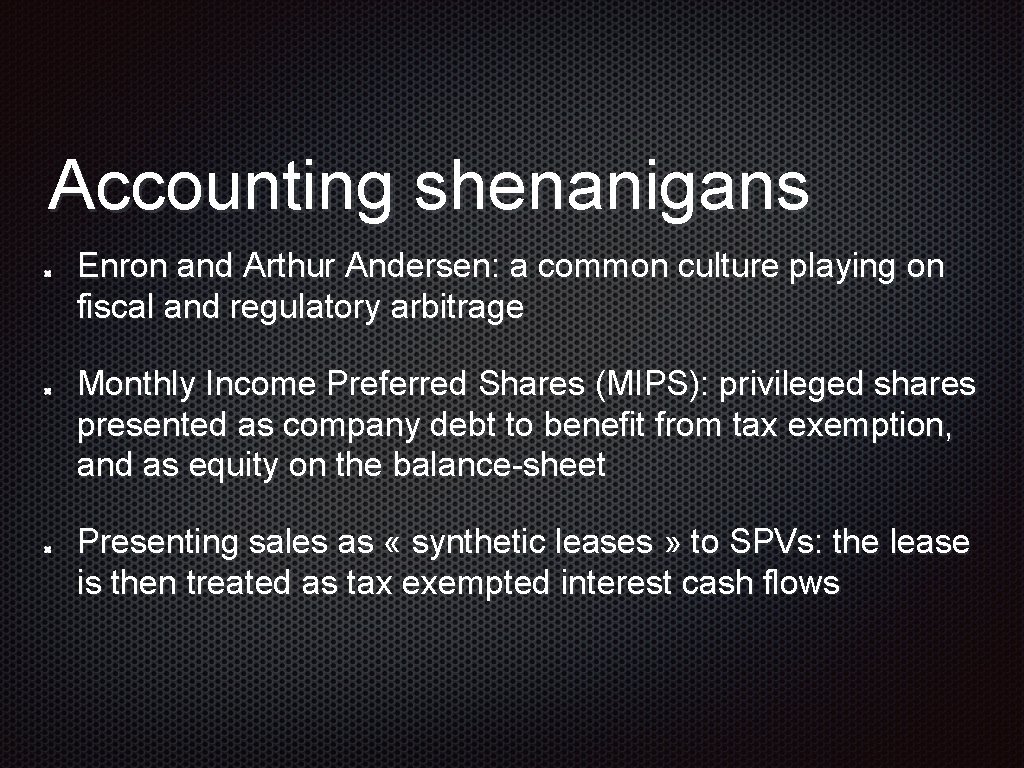 Accounting shenanigans

Enron and Arthur Andersen: a common culture playing on fiscal and regulatory arbitrage

Monthly Income Preferred Shares (MIPS): privileged shares presented as company debt to benefit from tax exemption, and as equity on the balance-sheet

Presenting sales as « synthetic leases » to SPVs: the lease is then treated as tax exempted interest cash flows